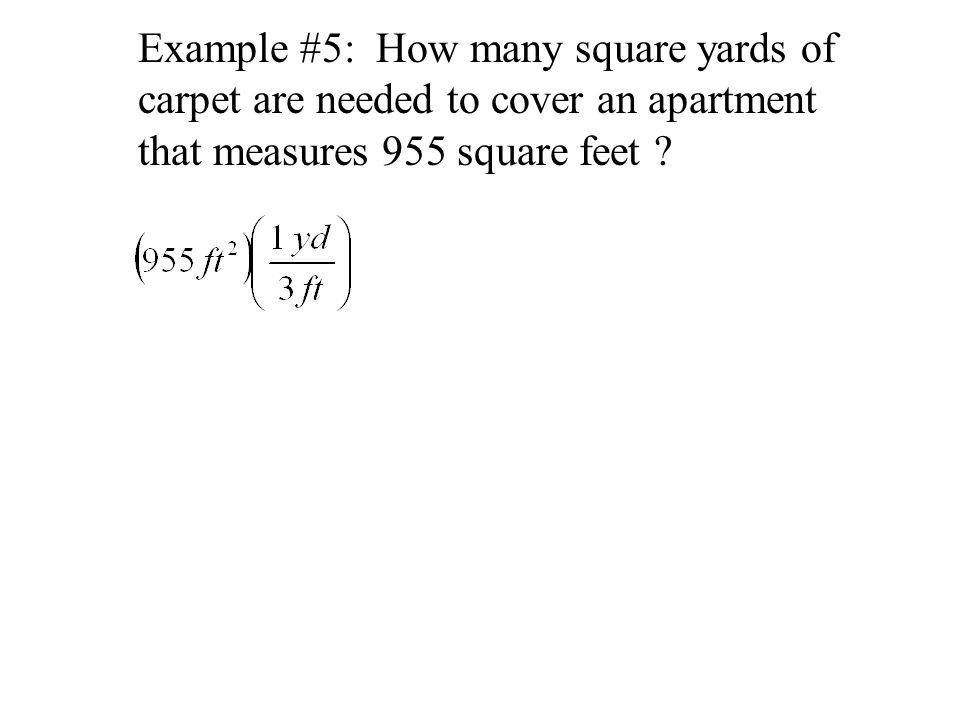 Example #5: How many square yards of carpet are needed to cover an apartment that measures 955 square feet ?

$\left(955\,ft^2\right)\left(\frac{1\,yd}{3\,ft}\right)$